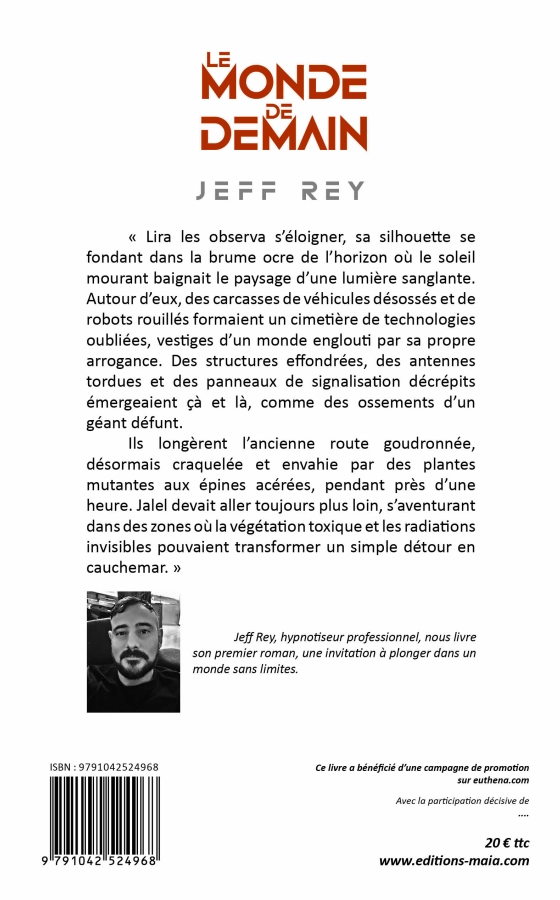 LE MONDE DE DEMAIN

JEFF REY

« Lira les observa s'éloigner, sa silhouette se fondant dans la brume ocre de l'horizon où le soleil mourant baignait le paysage d'une lumière sanglante. Autour d'eux, des carcasses de véhicules désossés et de robots rouillés formaient un cimetière de technologies oubliées, vestiges d'un monde englouti par sa propre arrogance. Des structures effondrées, des antennes tordues et des panneaux de signalisation décrépits émergeaient çà et là, comme des ossements d'un géant défunt.

Ils longèrent l'ancienne route goudronnée, désormais craquelée et envahie par des plantes mutantes aux épines acérées, pendant près d'une heure. Jalel devait aller toujours plus loin, s'aventurant dans des zones où la végétation toxique et les radiations invisibles pouvaient transformer un simple détour en cauchemar. »

Jeff Rey, hypnotiseur professionnel, nous livre son premier roman, une invitation à plonger dans un monde sans limites.

ISBN : 9791042524968

9 791042 524968

Ce livre a bénéficié d'une campagne de promotion sur euthena.com

Avec la participation décisive de ....

20 € ttc
www.editions-maia.com